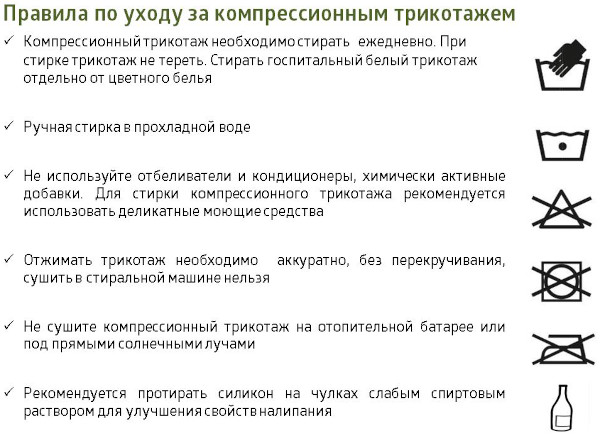 Правила по уходу за компрессионным трикотажем

✓ Компрессионный трикотаж необходимо стирать ежедневно. При стирке трикотаж не тереть. Стирать госпитальный белый трикотаж отдельно от цветного белья

✓ Ручная стирка в прохладной воде

✓ Не используйте отбеливатели и кондиционеры, химически активные добавки. Для стирки компрессионного трикотажа рекомендуется использовать деликатные моющие средства

✓ Отжимать трикотаж необходимо аккуратно, без перекручивания, сушить в стиральной машине нельзя

✓ Не сушите компрессионный трикотаж на отопительной батарее или под прямыми солнечными лучами

✓ Рекомендуется протирать силикон на чулках слабым спиртовым раствором для улучшения свойств налипания